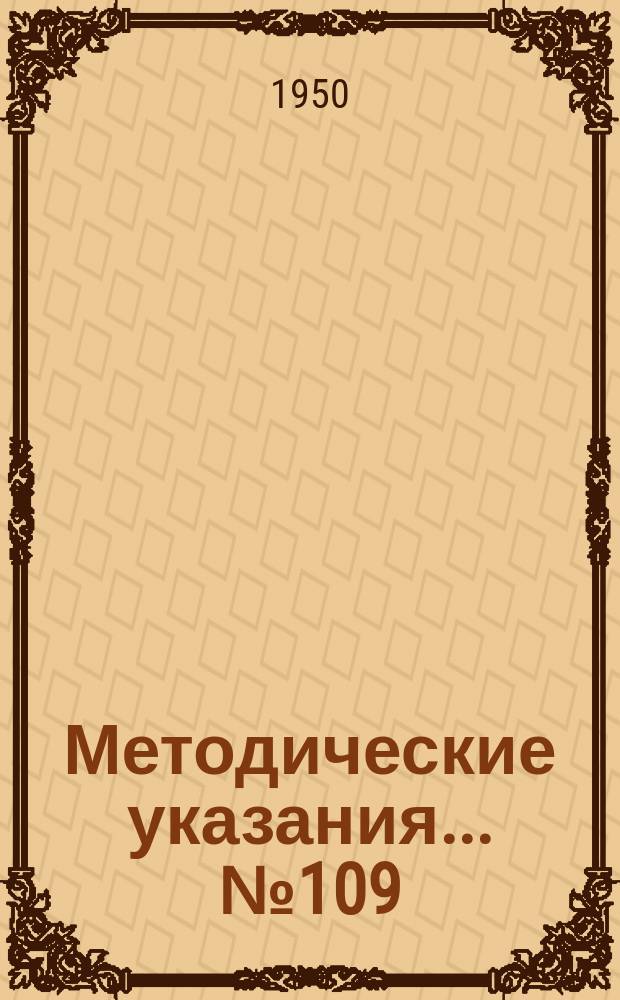 1950

Методические указания... №109